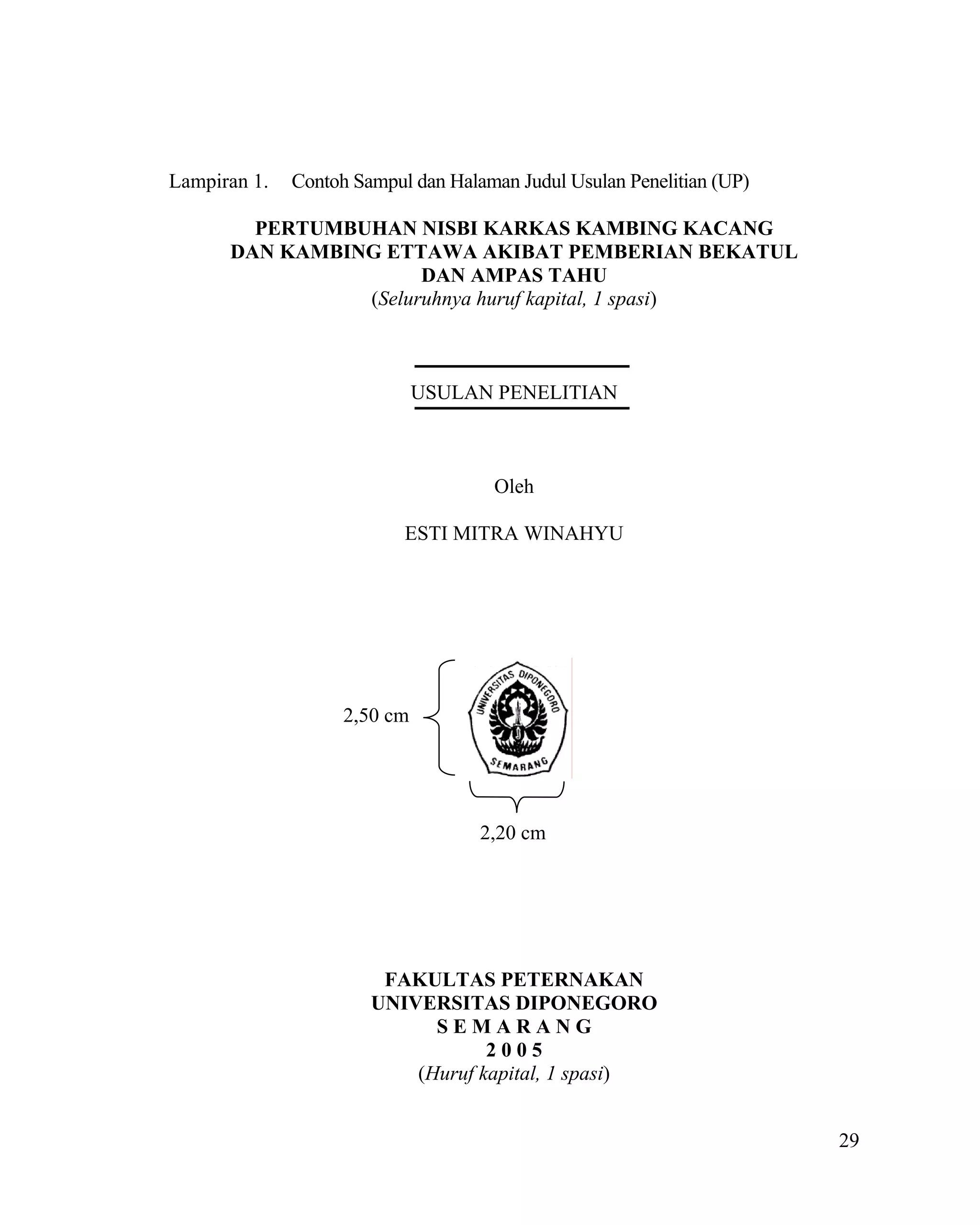 Lampiran 1. Contoh Sampul dan Halaman Judul Usulan Penelitian (UP)

PERTUMBUHAN NISBI KARKAS KAMBING KACANG DAN KAMBING ETTAWA AKIBAT PEMBERIAN BEKATUL DAN AMPAS TAHU
(Seluruhnya huruf kapital, 1 spasi)

USULAN PENELITIAN

Oleh

ESTI MITRA WINAHYU

2,50 cm

UNIVERSITAS DIPONEGORO
SEMARANG

2,20 cm

FAKULTAS PETERNAKAN
UNIVERSITAS DIPONEGORO
S E M A R A N G
2 0 0 5
(Huruf kapital, 1 spasi)

29